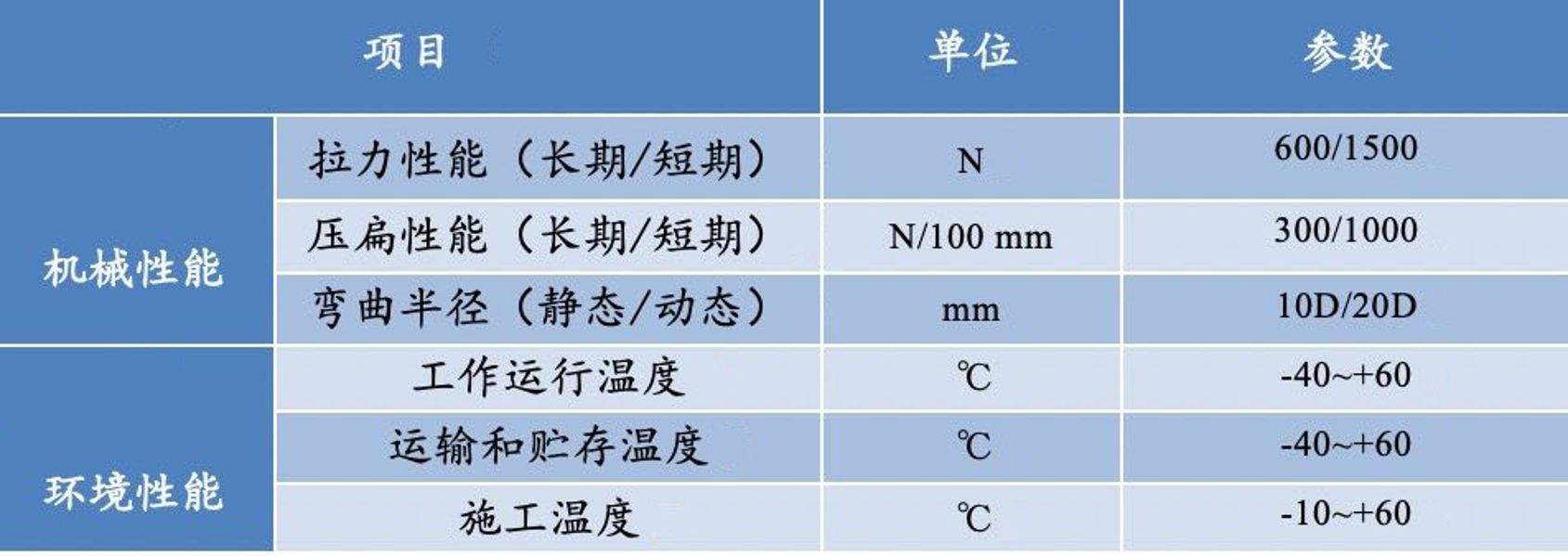 | 项目 | | 单位 | 参数 |
|---|---|---|---|
| 机械性能 | 拉力性能（长期/短期） | N | 600/1500 |
| | 压扁性能（长期/短期） | N/100 mm | 300/1000 |
| | 弯曲半径（静态/动态） | mm | 10D/20D |
| 环境性能 | 工作运行温度 | ℃ | -40~+60 |
| | 运输和贮存温度 | ℃ | -40~+60 |
| | 施工温度 | ℃ | -10~+60 |